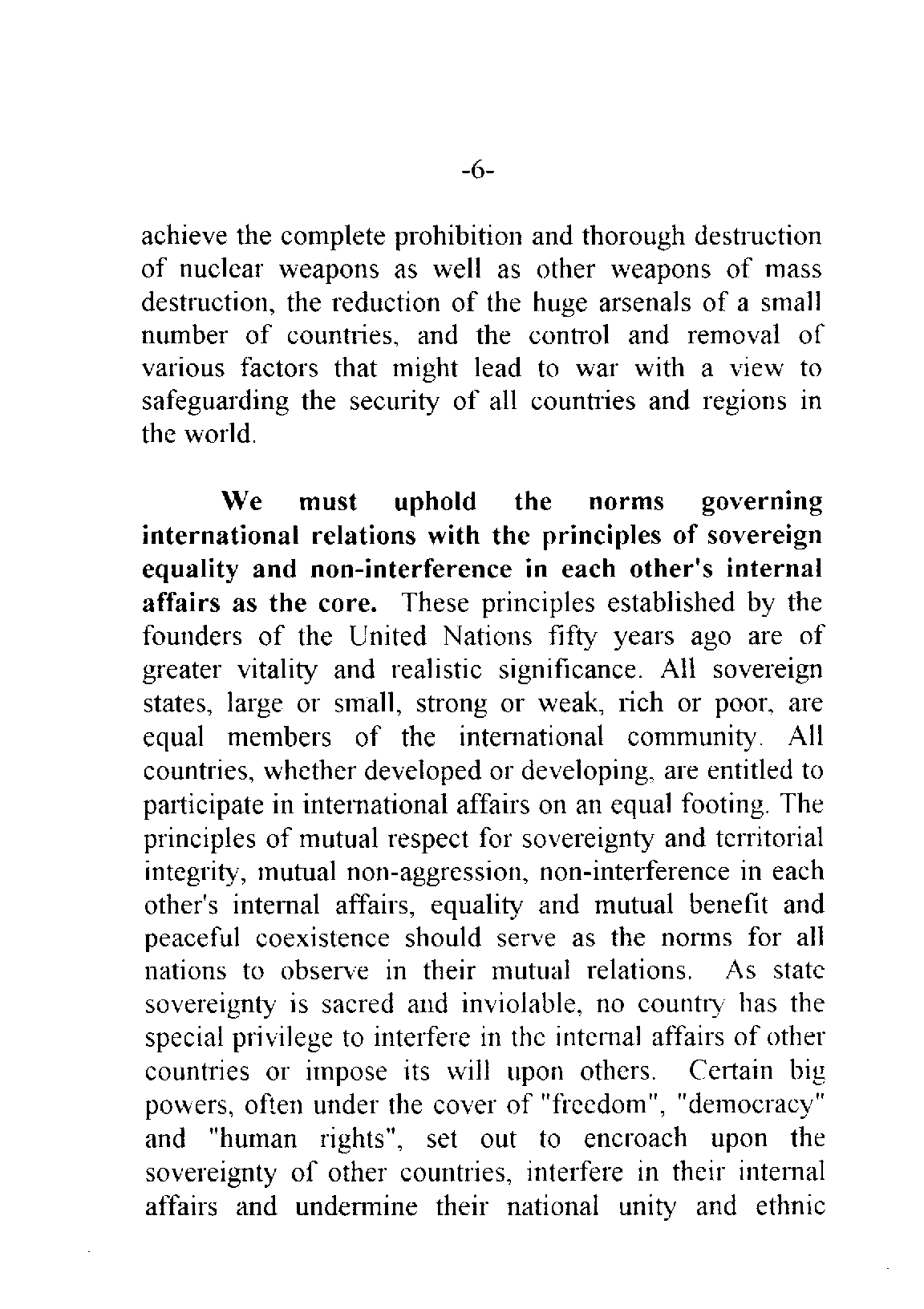 -6-

achieve the complete prohibition and thorough destruction of nuclear weapons as well as other weapons of mass destruction, the reduction of the huge arsenals of a small number of countries, and the control and removal of various factors that might lead to war with a view to safeguarding the security of all countries and regions in the world.

We must uphold the norms governing international relations with the principles of sovereign equality and non-interference in each other's internal affairs as the core. These principles established by the founders of the United Nations fifty years ago are of greater vitality and realistic significance. All sovereign states, large or small, strong or weak, rich or poor, are equal members of the international community. All countries, whether developed or developing, are entitled to participate in international affairs on an equal footing. The principles of mutual respect for sovereignty and territorial integrity, mutual non-aggression, non-interference in each other's internal affairs, equality and mutual benefit and peaceful coexistence should serve as the norms for all nations to observe in their mutual relations. As state sovereignty is sacred and inviolable, no country has the special privilege to interfere in the internal affairs of other countries or impose its will upon others. Certain big powers, often under the cover of "freedom", "democracy" and "human rights", set out to encroach upon the sovereignty of other countries, interfere in their internal affairs and undermine their national unity and ethnic